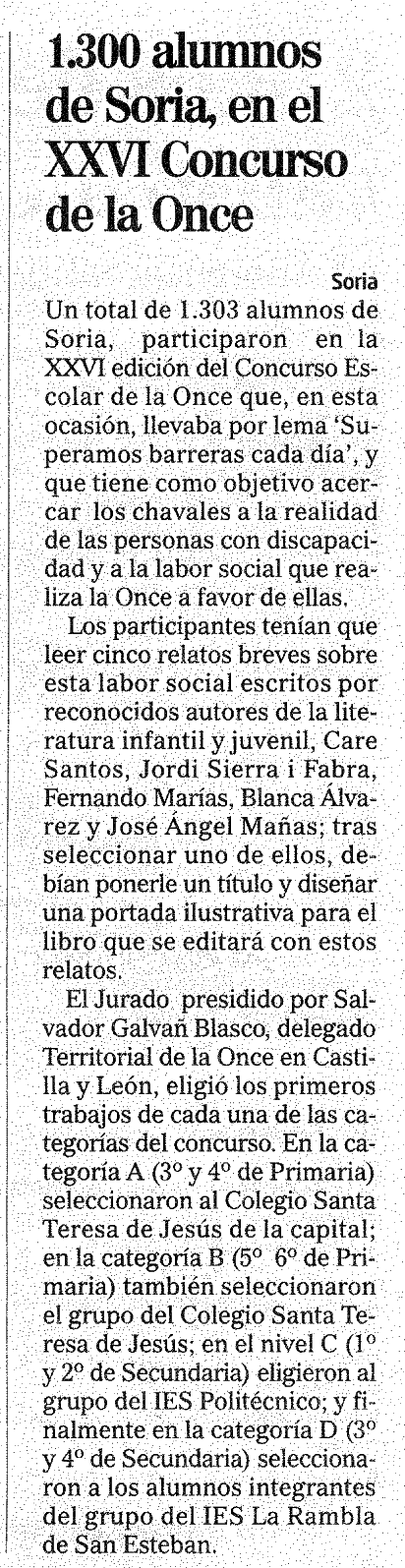 1.300 alumnos de Soria, en el XXVI Concurso de la Once

Soria

Un total de 1.303 alumnos de Soria, participaron en la XXVI edición del Concurso Escolar de la Once que, en esta ocasión, llevaba por lema 'Superamos barreras cada día', y que tiene como objetivo acercar los chavales a la realidad de las personas con discapacidad y a la labor social que realiza la Once a favor de ellas.

Los participantes tenían que leer cinco relatos breves sobre esta labor social escritos por reconocidos autores de la literatura infantil y juvenil, Care Santos, Jordi Sierra i Fabra, Fernando Marías, Blanca Álvarez y José Ángel Mañas; tras seleccionar uno de ellos, debían ponerle un título y diseñar una portada ilustrativa para el libro que se editará con estos relatos.

El Jurado presidido por Salvador Galvañ Blasco, delegado Territorial de la Once en Castilla y León, eligió los primeros trabajos de cada una de las categorías del concurso. En la categoría A (3º y 4º de Primaria) seleccionaron al Colegio Santa Teresa de Jesús de la capital; en la categoría B (5º 6º de Primaria) también seleccionaron el grupo del Colegio Santa Teresa de Jesús; en el nivel C (1º y 2º de Secundaria) eligieron al grupo del IES Politécnico; y finalmente en la categoría D (3º y 4º de Secundaria) seleccionaron a los alumnos integrantes del grupo del IES La Rambla de San Esteban.